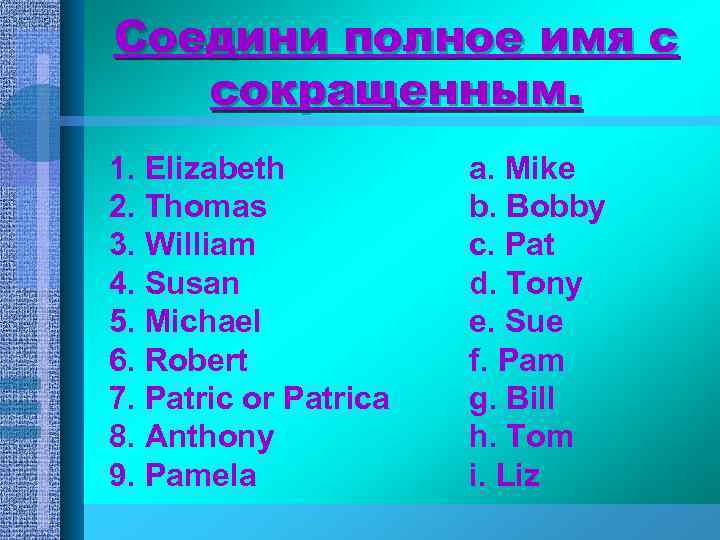 Соедини полное имя с сокращенным.

1. Elizabeth
2. Thomas
3. William
4. Susan
5. Michael
6. Robert
7. Patric or Patrica
8. Anthony
9. Pamela

a. Mike
b. Bobby
c. Pat
d. Tony
e. Sue
f. Pam
g. Bill
h. Tom
i. Liz